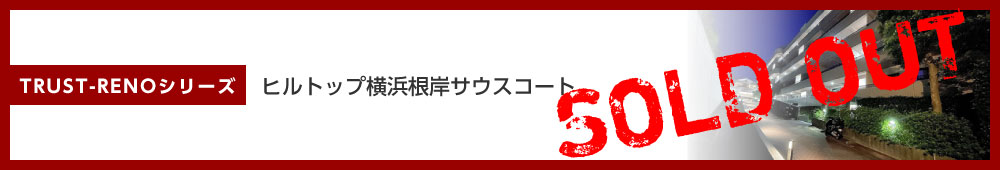 TRUST-RENOシリーズ

ヒルトップ横浜根岸サウスコート

SOLD OUT